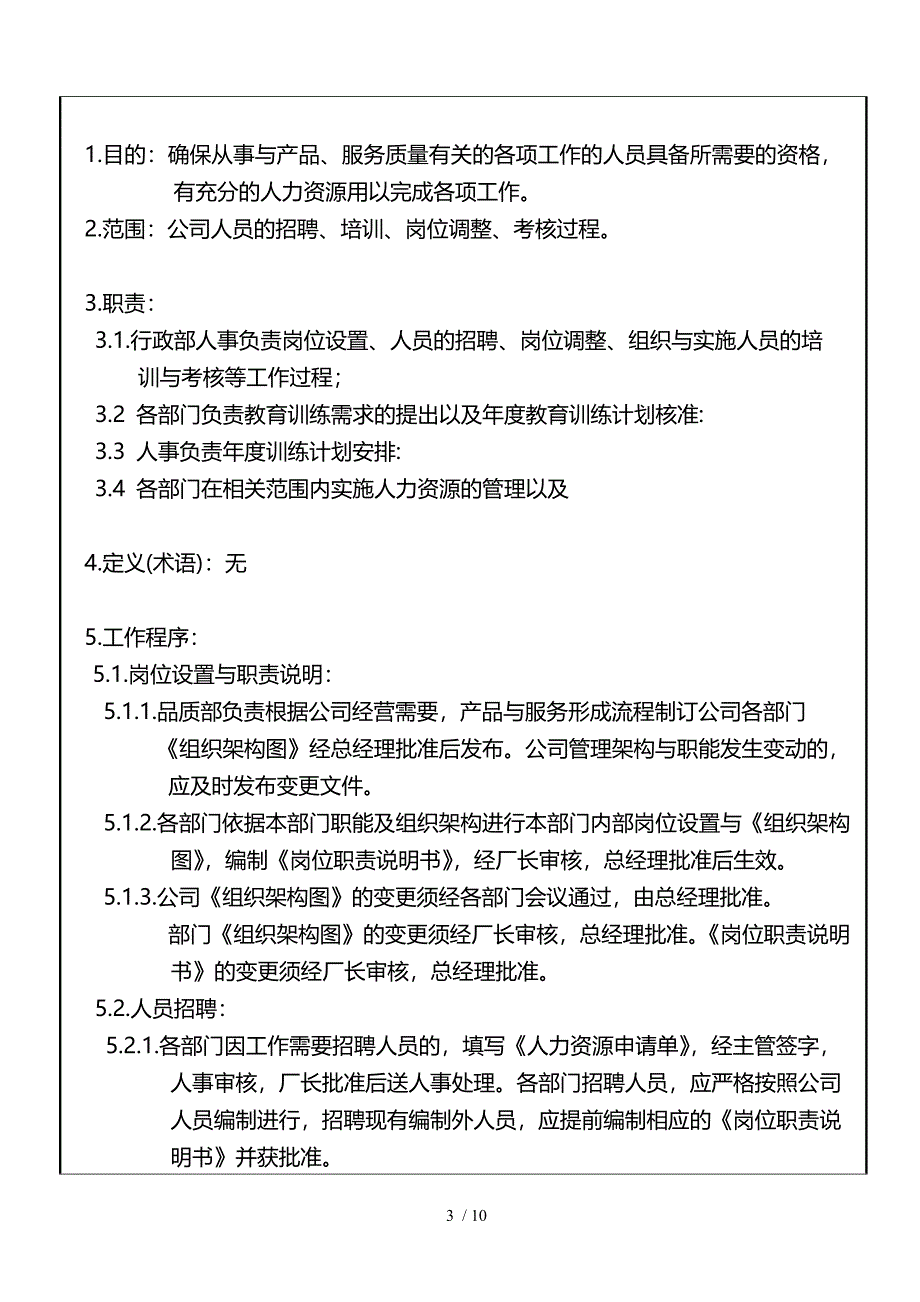 1.目的：确保从事与产品、服务质量有关的各项工作的人员具备所需要的资格，有充分的人力资源用以完成各项工作。
2.范围：公司人员的招聘、培训、岗位调整、考核过程。

3.职责：
3.1.行政部人事负责岗位设置、人员的招聘、岗位调整、组织与实施人员的培训与考核等工作过程；
3.2 各部门负责教育训练需求的提出以及年度教育训练计划核准:
3.3 人事负责年度训练计划安排:
3.4 各部门在相关范围内实施人力资源的管理以及

4.定义(术语)：无

5.工作程序：
5.1.岗位设置与职责说明：
5.1.1.品质部负责根据公司经营需要，产品与服务形成流程制订公司各部门《组织架构图》经总经理批准后发布。公司管理架构与职能发生变动的，应及时发布变更文件。
5.1.2.各部门依据本部门职能及组织架构进行本部门内部岗位设置与《组织架构图》，编制《岗位职责说明书》，经厂长审核，总经理批准后生效。
5.1.3.公司《组织架构图》的变更须经各部门会议通过，由总经理批准。
部门《组织架构图》的变更须经厂长审核，总经理批准。《岗位职责说明书》的变更须经厂长审核，总经理批准。
5.2.人员招聘：
5.2.1.各部门因工作需要招聘人员的，填写《人力资源申请单》，经主管签字，人事审核，厂长批准后送人事处理。各部门招聘人员，应严格按照公司人员编制进行，招聘现有编制外人员，应提前编制相应的《岗位职责说明书》并获批准。

3 / 10